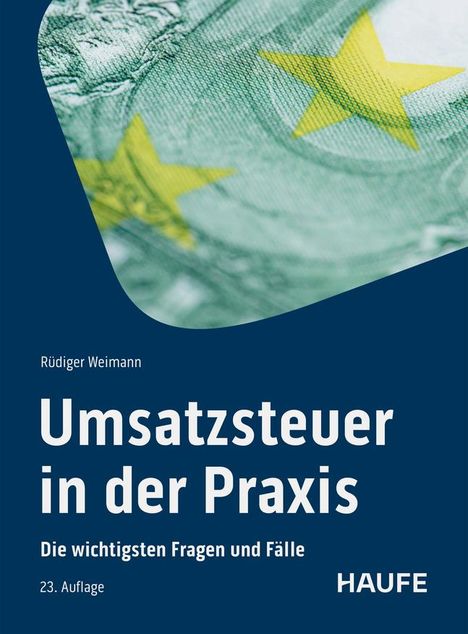 Rüdiger Weimann

Umsatzsteuer in der Praxis

Die wichtigsten Fragen und Fälle

23. Auflage

HAUFE